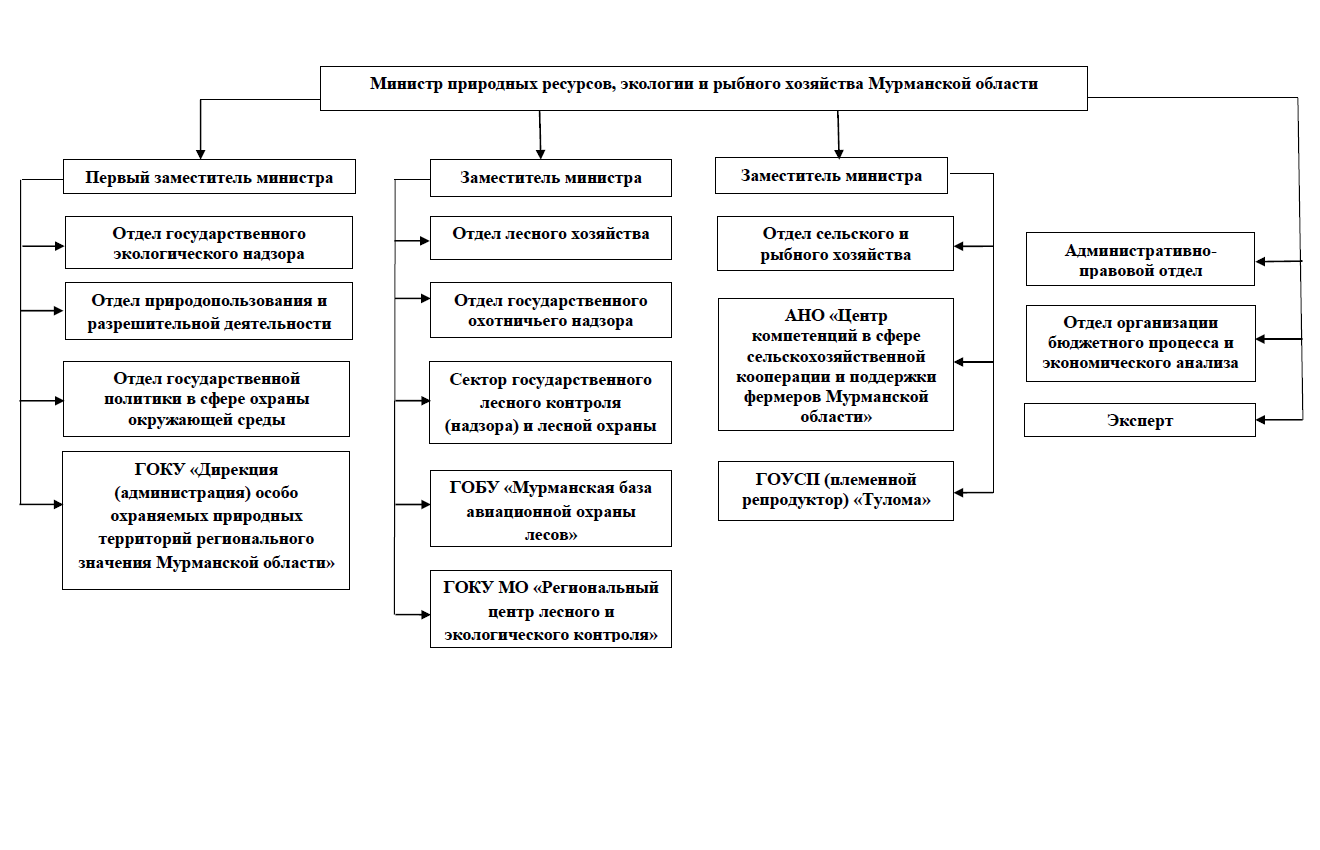 Министр природных ресурсов, экологии и рыбного хозяйства Мурманской области

Первый заместитель министра

Отдел государственного экологического надзора

Отдел природопользования и разрешительной деятельности

Отдел государственной политики в сфере охраны окружающей среды

ГОКУ «Дирекция (администрация) особо охраняемых природных территорий регионального значения Мурманской области»

Заместитель министра

Отдел лесного хозяйства

Отдел государственного охотничьего надзора

Сектор государственного лесного контроля (надзора) и лесной охраны

ГОБУ «Мурманская база авиационной охраны лесов»

ГОКУ МО «Региональный центр лесного и экологического контроля»

Заместитель министра

Отдел сельского и рыбного хозяйства

АНО «Центр компетенций в сфере сельскохозяйственной кооперации и поддержки фермеров Мурманской области»

ГОУСП (племенной репродуктор) «Тулома»

Административно-правовой отдел

Отдел организации бюджетного процесса и экономического анализа

Эксперт